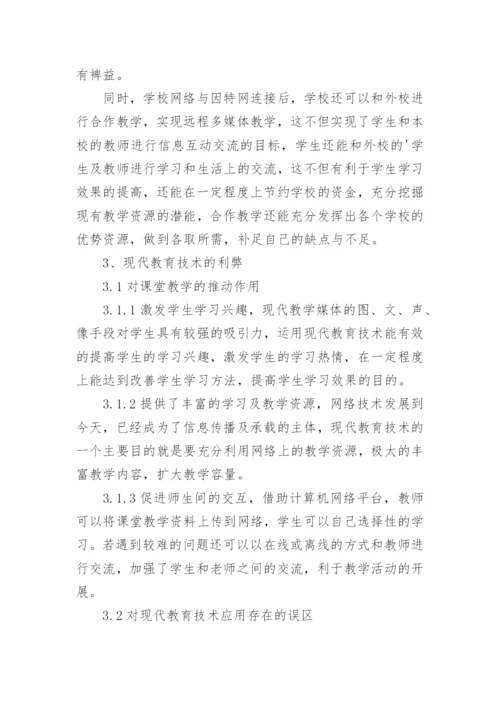 有裨益。

同时，学校网络与因特网连接后，学校还可以和外校进行合作教学，实现远程多媒体教学，这不但实现了学生和本校的教师进行信息互动交流的目标，学生还能和外校的'学生及教师进行学习和生活上的交流，这不但有利于学生学习效果的提高，还能在一定程度上节约学校的资金，充分挖掘现有教学资源的潜能，合作教学还能充分发挥出各个学校的优势资源，做到各取所需，补足自己的缺点与不足。

3、现代教育技术的利弊

3.1 对课堂教学的推动作用

3.1.1 激发学生学习兴趣，现代教学媒体的图、文、声、像手段对学生具有较强的吸引力，运用现代教育技术能有效的提高学生的学习兴趣，激发学生的学习热情，在一定程度上能达到改善学生学习方法，提高学生学习效果的目的。

3.1.2 提供了丰富的学习及教学资源，网络技术发展到今天，已经成为了信息传播及承载的主体，现代教育技术的一个主要目的就是要充分利用网络上的教学资源，极大的丰富教学内容，扩大教学容量。

3.1.3 促进师生间的交互，借助计算机网络平台，教师可以将课堂教学资料上传到网络，学生可以自己选择性的学习。若遇到较难的问题还可以以在线或离线的方式和教师进行交流，加强了学生和老师之间的交流，利于教学活动的开展。

3.2 对现代教育技术应用存在的误区